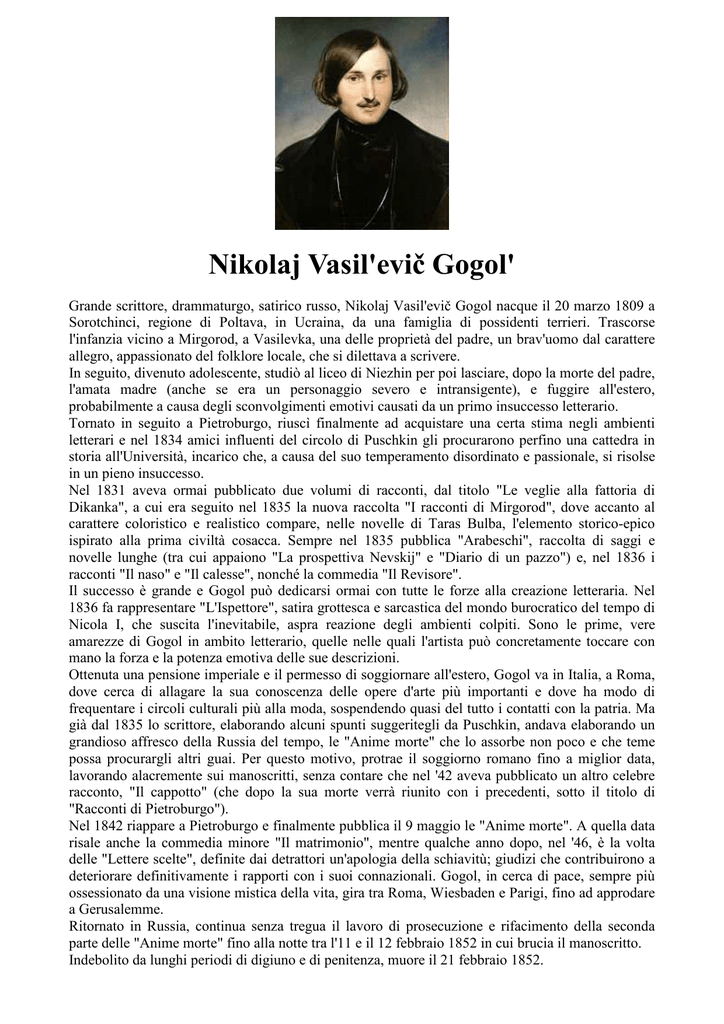 Nikolaj Vasil'evič Gogol'

Grande scrittore, drammaturgo, satirico russo, Nikolaj Vasil'evič Gogol nacque il 20 marzo 1809 a Sorotchinci, regione di Poltava, in Ucraina, da una famiglia di possidenti terrieri. Trascorse l'infanzia vicino a Mirgorod, a Vasilevka, una delle proprietà del padre, un brav'uomo dal carattere allegro, appassionato del folklore locale, che si dilettava a scrivere.
In seguito, divenuto adolescente, studiò al liceo di Niezhin per poi lasciare, dopo la morte del padre, l'amata madre (anche se era un personaggio severo e intransigente), e fuggire all'estero, probabilmente a causa degli sconvolgimenti emotivi causati da un primo insuccesso letterario.
Tornato in seguito a Pietroburgo, riuscì finalmente ad acquistare una certa stima negli ambienti letterari e nel 1834 amici influenti del circolo di Puschkin gli procurarono perfino una cattedra in storia all'Università, incarico che, a causa del suo temperamento disordinato e passionale, si risolse in un pieno insuccesso.
Nel 1831 aveva ormai pubblicato due volumi di racconti, dal titolo "Le veglie alla fattoria di Dikanka", a cui era seguito nel 1835 la nuova raccolta "I racconti di Mirgorod", dove accanto al carattere coloristico e realistico compare, nelle novelle di Taras Bulba, l'elemento storico-epico ispirato alla prima civiltà cosacca. Sempre nel 1835 pubblica "Arabeschi", raccolta di saggi e novelle lunghe (tra cui appaiono "La prospettiva Nevskij" e "Diario di un pazzo") e, nel 1836 i racconti "Il naso" e "Il calesse", nonché la commedia "Il Revisore".
Il successo è grande e Gogol può dedicarsi ormai con tutte le forze alla creazione letteraria. Nel 1836 fa rappresentare "L'Ispettore", satira grottesca e sarcastica del mondo burocratico del tempo di Nicola I, che suscita l'inevitabile, aspra reazione degli ambienti colpiti. Sono le prime, vere amarezze di Gogol in ambito letterario, quelle nelle quali l'artista può concretamente toccare con mano la forza e la potenza emotiva delle sue descrizioni.
Ottenuta una pensione imperiale e il permesso di soggiornare all'estero, Gogol va in Italia, a Roma, dove cerca di allagare la sua conoscenza delle opere d'arte più importanti e dove ha modo di frequentare i circoli culturali più alla moda, sospendendo quasi del tutto i contatti con la patria. Ma già dal 1835 lo scrittore, elaborando alcuni spunti suggeritegli da Puschkin, andava elaborando un grandioso affresco della Russia del tempo, le "Anime morte" che lo assorbe non poco e che teme possa procurargli altri guai. Per questo motivo, protrae il soggiorno romano fino a miglior data, lavorando alacremente sui manoscritti, senza contare che nel '42 aveva pubblicato un altro celebre racconto, "Il cappotto" (che dopo la sua morte verrà riunito con i precedenti, sotto il titolo di "Racconti di Pietroburgo").
Nel 1842 riappare a Pietroburgo e finalmente pubblica il 9 maggio le "Anime morte". A quella data risale anche la commedia minore "Il matrimonio", mentre qualche anno dopo, nel '46, è la volta delle "Lettere scelte", definite dai detrattori un'apologia della schiavitù; giudizi che contribuirono a deteriorare definitivamente i rapporti con i suoi connazionali. Gogol, in cerca di pace, sempre più ossessionato da una visione mistica della vita, gira tra Roma, Wiesbaden e Parigi, fino ad approdare a Gerusalemme.
Ritornato in Russia, continua senza tregua il lavoro di prosecuzione e rifacimento della seconda parte delle "Anime morte" fino alla notte tra l'11 e il 12 febbraio 1852 in cui brucia il manoscritto. Indebolito da lunghi periodi di digiuno e di penitenza, muore il 21 febbraio 1852.